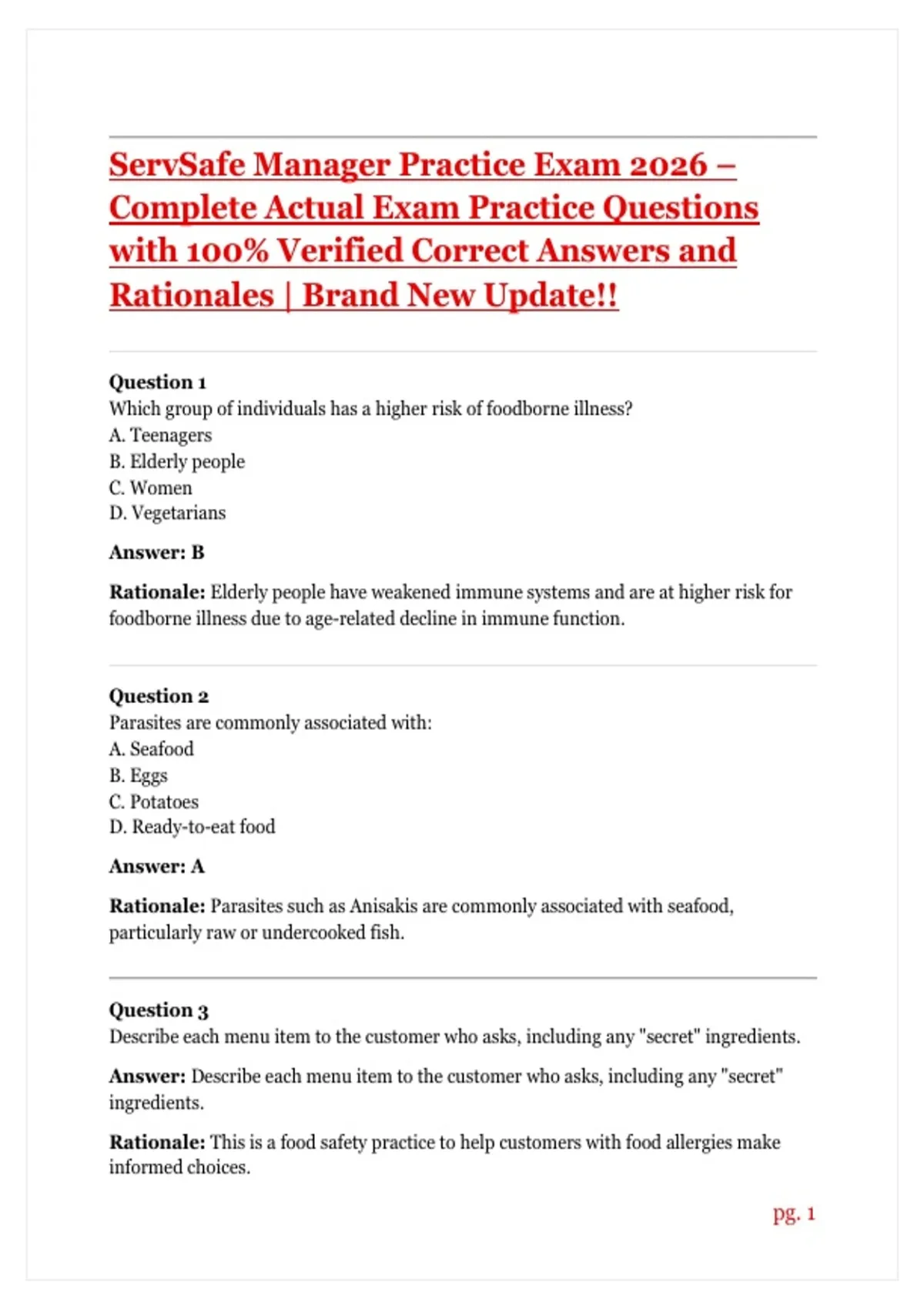 ServSafe Manager Practice Exam 2026 – Complete Actual Exam Practice Questions with 100% Verified Correct Answers and Rationales | Brand New Update!!

Question 1
Which group of individuals has a higher risk of foodborne illness?
A. Teenagers
B. Elderly people
C. Women
D. Vegetarians

Answer: B

Rationale: Elderly people have weakened immune systems and are at higher risk for foodborne illness due to age-related decline in immune function.

Question 2
Parasites are commonly associated with:
A. Seafood
B. Eggs
C. Potatoes
D. Ready-to-eat food

Answer: A

Rationale: Parasites such as Anisakis are commonly associated with seafood, particularly raw or undercooked fish.

Question 3
Describe each menu item to the customer who asks, including any "secret" ingredients.

Answer: Describe each menu item to the customer who asks, including any "secret" ingredients.

Rationale: This is a food safety practice to help customers with food allergies make informed choices.

pg. 1